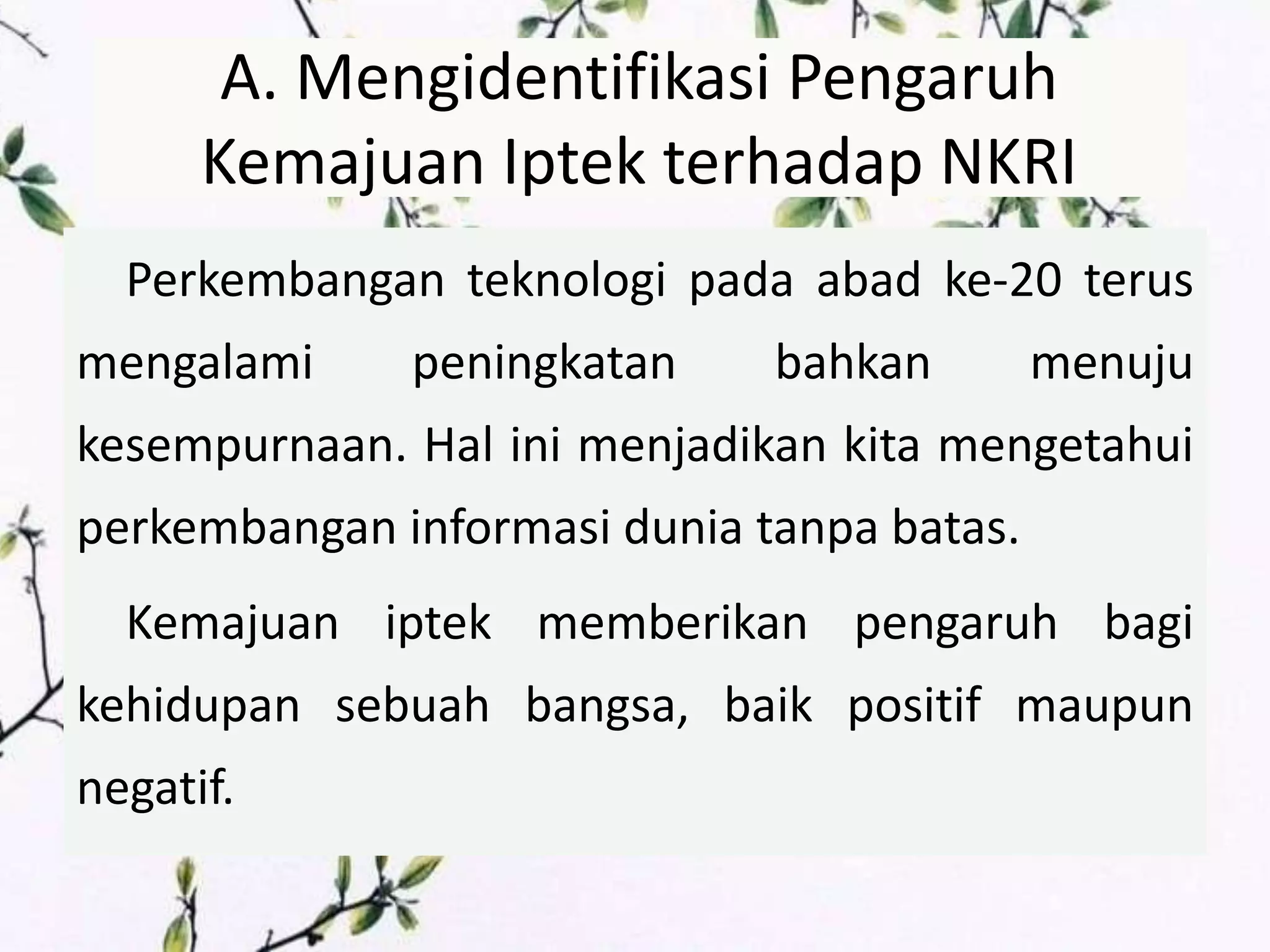 A. Mengidentifikasi Pengaruh Kemajuan Iptek terhadap NKRI

Perkembangan teknologi pada abad ke-20 terus mengalami peningkatan bahkan menuju kesempurnaan. Hal ini menjadikan kita mengetahui perkembangan informasi dunia tanpa batas.

Kemajuan iptek memberikan pengaruh bagi kehidupan sebuah bangsa, baik positif maupun negatif.